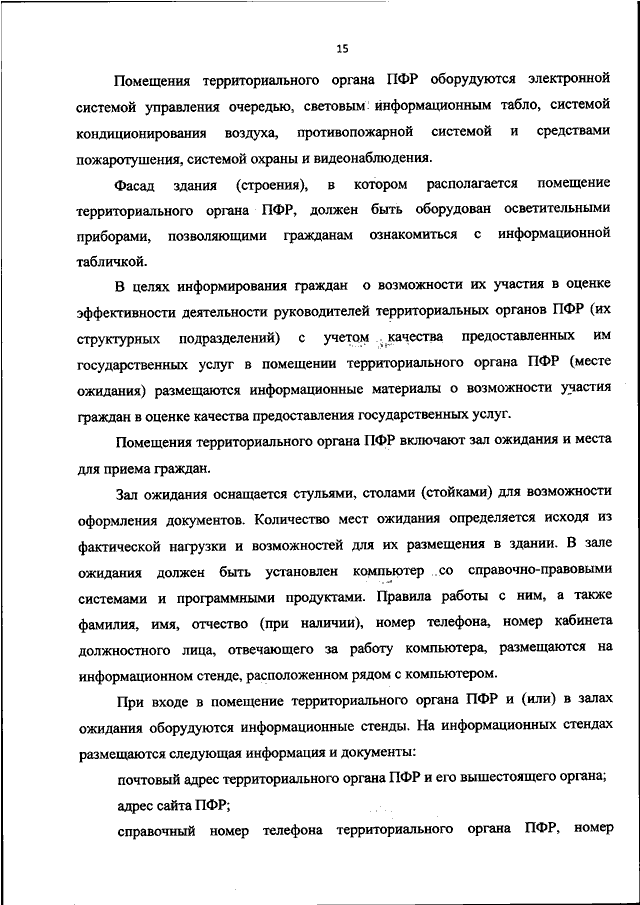 15

Помещения территориального органа ПФР оборудуются электронной системой управления очередью, световым информационным табло, системой кондиционирования воздуха, противопожарной системой и средствами пожаротушения, системой охраны и видеонаблюдения.

Фасад здания (строения), в котором располагается помещение территориального органа ПФР, должен быть оборудован осветительными приборами, позволяющими гражданам ознакомиться с информационной табличкой.

В целях информирования граждан о возможности их участия в оценке эффективности деятельности руководителей территориальных органов ПФР (их структурных подразделений) с учетом качества предоставленных им государственных услуг в помещении территориального органа ПФР (месте ожидания) размещаются информационные материалы о возможности участия граждан в оценке качества предоставления государственных услуг.

Помещения территориального органа ПФР включают зал ожидания и места для приема граждан.

Зал ожидания оснащается стульями, столами (стойками) для возможности оформления документов. Количество мест ожидания определяется исходя из фактической нагрузки и возможностей для их размещения в здании. В зале ожидания должен быть установлен компьютер со справочно-правовыми системами и программными продуктами. Правила работы с ним, а также фамилия, имя, отчество (при наличии), номер телефона, номер кабинета должностного лица, отвечающего за работу компьютера, размещаются на информационном стенде, расположенном рядом с компьютером.

При входе в помещение территориального органа ПФР и (или) в залах ожидания оборудуются информационные стенды. На информационных стендах размещаются следующая информация и документы:

почтовый адрес территориального органа ПФР и его вышестоящего органа;

адрес сайта ПФР;

справочный номер телефона территориального органа ПФР, номер